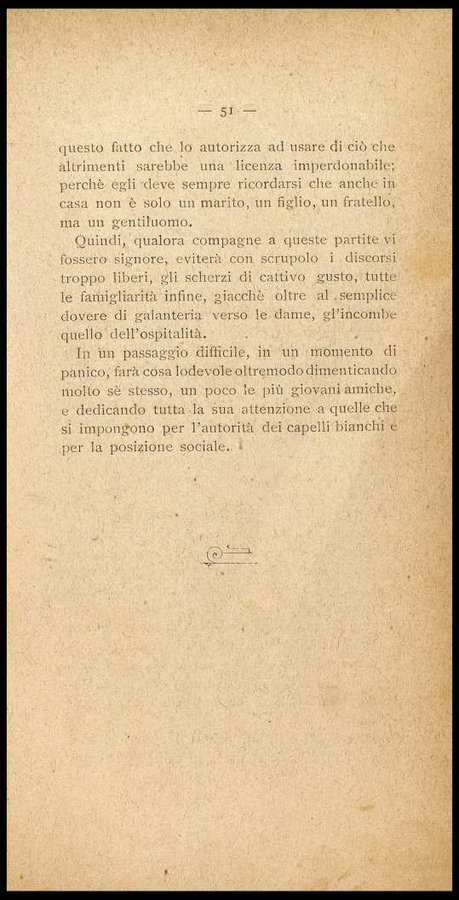 — 51 —

questo fatto che lo autorizza ad usare di ciò che altrimenti sarebbe una licenza imperdonabile; perchè egli deve sempre ricordarsi che anche in casa non è solo un marito, un figlio, un fratello, ma un gentiluomo.

Quindi, qualora compagne a queste partite vi fossero signore, eviterà con scrupolo i discorsi troppo liberi, gli scherzi di cattivo gusto, tutte le famigliarità infine, giacchè oltre al semplice dovere di galanteria verso le dame, gl'incombe quello dell'ospitalità.

In un passaggio difficile, in un momento di panico, farà cosa lodevole oltremodo dimenticando molto sè stesso, un poco le più giovani amiche, e dedicando tutta la sua attenzione a quelle che si impongono per l'autorità dei capelli bianchi e per la posizione sociale.